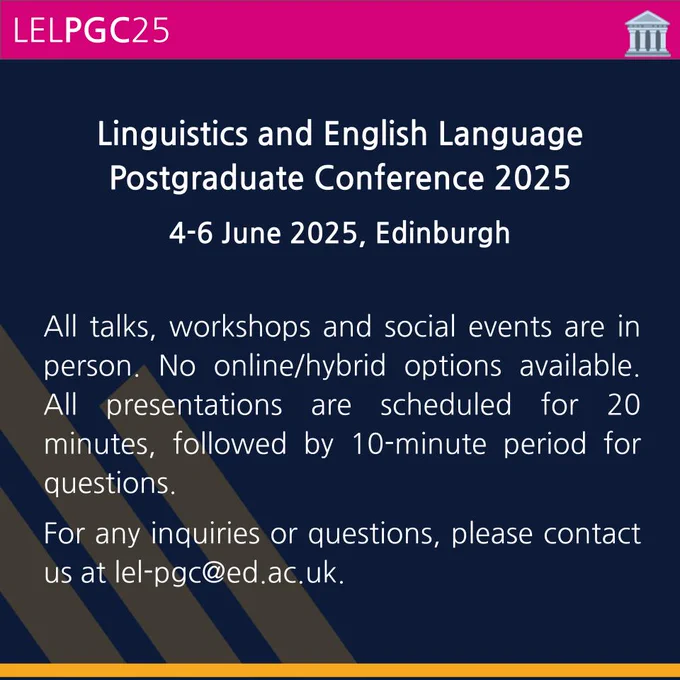 LELPGC25

Linguistics and English Language Postgraduate Conference 2025

4-6 June 2025, Edinburgh

All talks, workshops and social events are in person. No online/hybrid options available. All presentations are scheduled for 20 minutes, followed by 10-minute period for questions.

For any inquiries or questions, please contact us at lel-pgc@ed.ac.uk.